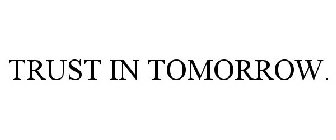 TRUST IN TOMORROW.